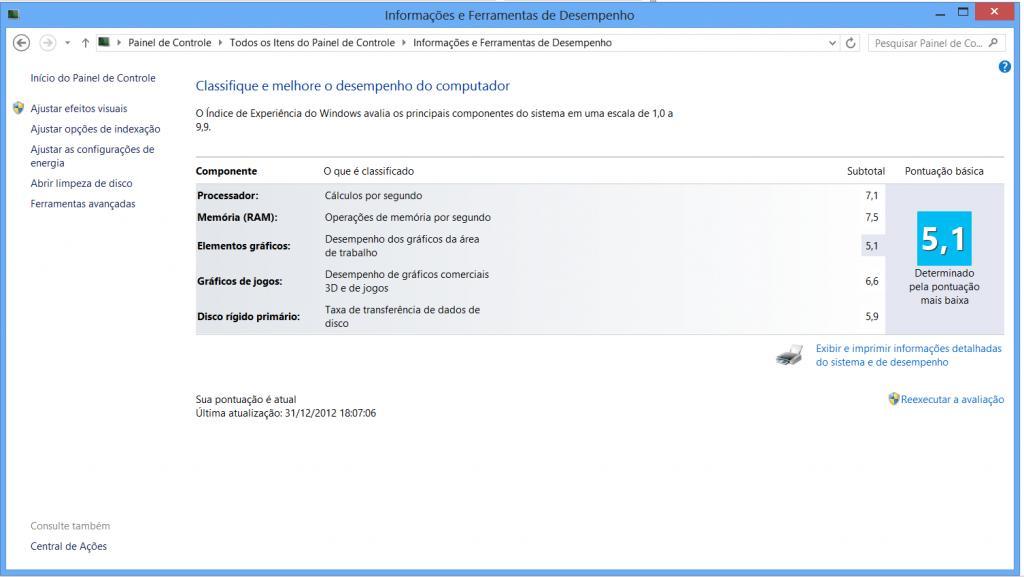 Informações e Ferramentas de Desempenho

Painel de Controle ▸ Todos os Itens do Painel de Controle ▸ Informações e Ferramentas de Desempenho

Pesquisar Painel de Co...

Início do Painel de Controle

Ajustar efeitos visuais

Ajustar opções de indexação

Ajustar as configurações de energia

Abrir limpeza de disco

Ferramentas avançadas

Classifique e melhore o desempenho do computador

O Índice de Experiência do Windows avalia os principais componentes do sistema em uma escala de 1,0 a 9,9.

| Componente | O que é classificado | Subtotal | Pontuação básica |
|---|---|---|---|
| Processador: | Cálculos por segundo | 7,1 | 5,1 Determinado pela pontuação mais baixa |
| Memória (RAM): | Operações de memória por segundo | 7,5 | |
| Elementos gráficos: | Desempenho dos gráficos da área de trabalho | 5,1 | |
| Gráficos de jogos: | Desempenho de gráficos comerciais 3D e de jogos | 6,6 | |
| Disco rígido primário: | Taxa de transferência de dados de disco | 5,9 | |

Exibir e imprimir informações detalhadas do sistema e de desempenho

Sua pontuação é atual
Última atualização: 31/12/2012 18:07:06

Reexecutar a avaliação

Consulte também

Central de Ações